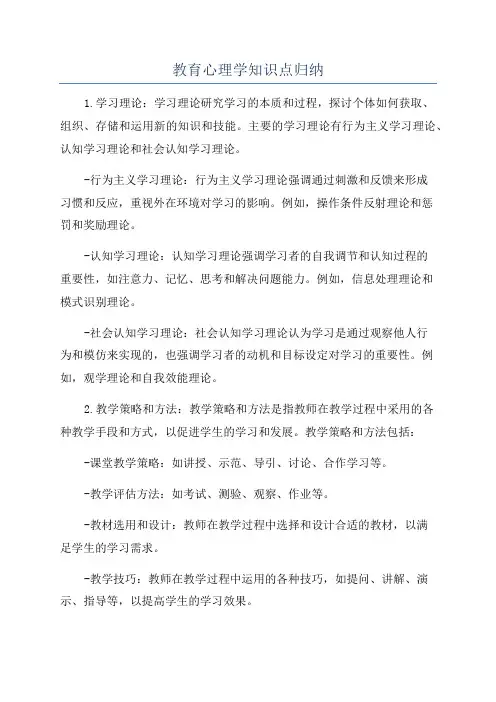 教育心理学知识点归纳

1.学习理论：学习理论研究学习的本质和过程，探讨个体如何获取、组织、存储和运用新的知识和技能。主要的学习理论有行为主义学习理论、认知学习理论和社会认知学习理论。

-行为主义学习理论：行为主义学习理论强调通过刺激和反馈来形成习惯和反应，重视外在环境对学习的影响。例如，操作条件反射理论和惩罚和奖励理论。

-认知学习理论：认知学习理论强调学习者的自我调节和认知过程的重要性，如注意力、记忆、思考和解决问题能力。例如，信息处理理论和模式识别理论。

-社会认知学习理论：社会认知学习理论认为学习是通过观察他人行为和模仿来实现的，也强调学习者的动机和目标设定对学习的重要性。例如，观学理论和自我效能理论。

2.教学策略和方法：教学策略和方法是指教师在教学过程中采用的各种教学手段和方式，以促进学生的学习和发展。教学策略和方法包括：

-课堂教学策略：如讲授、示范、导引、讨论、合作学习等。

-教学评估方法：如考试、测验、观察、作业等。

-教材选用和设计：教师在教学过程中选择和设计合适的教材，以满足学生的学习需求。

-教学技巧：教师在教学过程中运用的各种技巧，如提问、讲解、演示、指导等，以提高学生的学习效果。